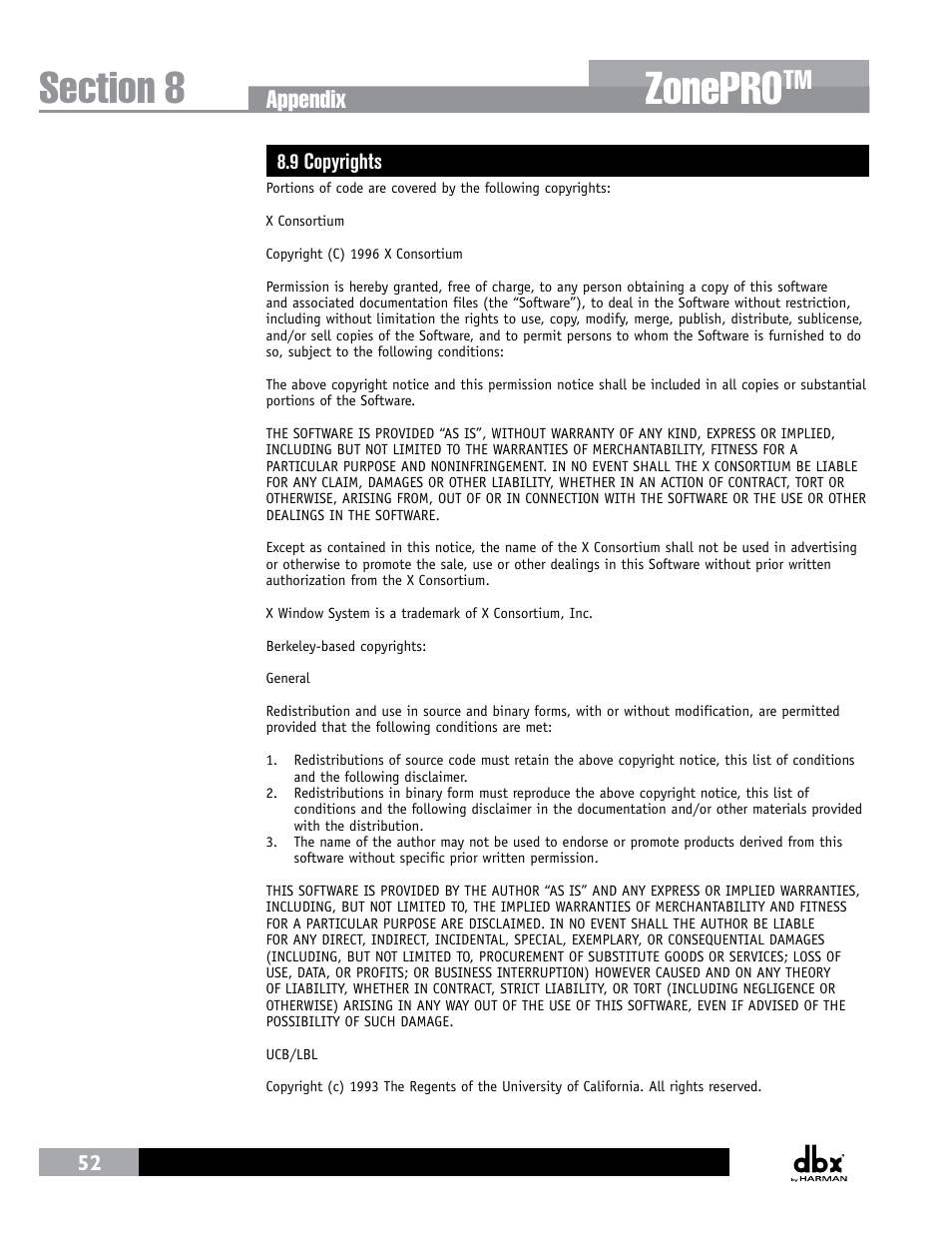 Section 8 Appendix

ZonePRO™

8.9 Copyrights

Portions of code are covered by the following copyrights:

X Consortium

Copyright (C) 1996 X Consortium

Permission is hereby granted, free of charge, to any person obtaining a copy of this software and associated documentation files (the “Software”), to deal in the Software without restriction, including without limitation the rights to use, copy, modify, merge, publish, distribute, sublicense, and/or sell copies of the Software, and to permit persons to whom the Software is furnished to do so, subject to the following conditions:

The above copyright notice and this permission notice shall be included in all copies or substantial portions of the Software.

THE SOFTWARE IS PROVIDED “AS IS”, WITHOUT WARRANTY OF ANY KIND, EXPRESS OR IMPLIED, INCLUDING BUT NOT LIMITED TO THE WARRANTIES OF MERCHANTABILITY, FITNESS FOR A PARTICULAR PURPOSE AND NONINFRINGEMENT. IN NO EVENT SHALL THE X CONSORTIUM BE LIABLE FOR ANY CLAIM, DAMAGES OR OTHER LIABILITY, WHETHER IN AN ACTION OF CONTRACT, TORT OR OTHERWISE, ARISING FROM, OUT OF OR IN CONNECTION WITH THE SOFTWARE OR THE USE OR OTHER DEALINGS IN THE SOFTWARE.

Except as contained in this notice, the name of the X Consortium shall not be used in advertising or otherwise to promote the sale, use or other dealings in this Software without prior written authorization from the X Consortium.

X Window System is a trademark of X Consortium, Inc.

Berkeley-based copyrights:

General

Redistribution and use in source and binary forms, with or without modification, are permitted provided that the following conditions are met:

1. Redistributions of source code must retain the above copyright notice, this list of conditions and the following disclaimer.
2. Redistributions in binary form must reproduce the above copyright notice, this list of conditions and the following disclaimer in the documentation and/or other materials provided with the distribution.
3. The name of the author may not be used to endorse or promote products derived from this software without specific prior written permission.

THIS SOFTWARE IS PROVIDED BY THE AUTHOR “AS IS” AND ANY EXPRESS OR IMPLIED WARRANTIES, INCLUDING, BUT NOT LIMITED TO, THE IMPLIED WARRANTIES OF MERCHANTABILITY AND FITNESS FOR A PARTICULAR PURPOSE ARE DISCLAIMED. IN NO EVENT SHALL THE AUTHOR BE LIABLE FOR ANY DIRECT, INDIRECT, INCIDENTAL, SPECIAL, EXEMPLARY, OR CONSEQUENTIAL DAMAGES (INCLUDING, BUT NOT LIMITED TO, PROCUREMENT OF SUBSTITUTE GOODS OR SERVICES; LOSS OF USE, DATA, OR PROFITS; OR BUSINESS INTERRUPTION) HOWEVER CAUSED AND ON ANY THEORY OF LIABILITY, WHETHER IN CONTRACT, STRICT LIABILITY, OR TORT (INCLUDING NEGLIGENCE OR OTHERWISE) ARISING IN ANY WAY OUT OF THE USE OF THIS SOFTWARE, EVEN IF ADVISED OF THE POSSIBILITY OF SUCH DAMAGE.

UCB/LBL

Copyright (c) 1993 The Regents of the University of California. All rights reserved.

52

dbx by HARMAN